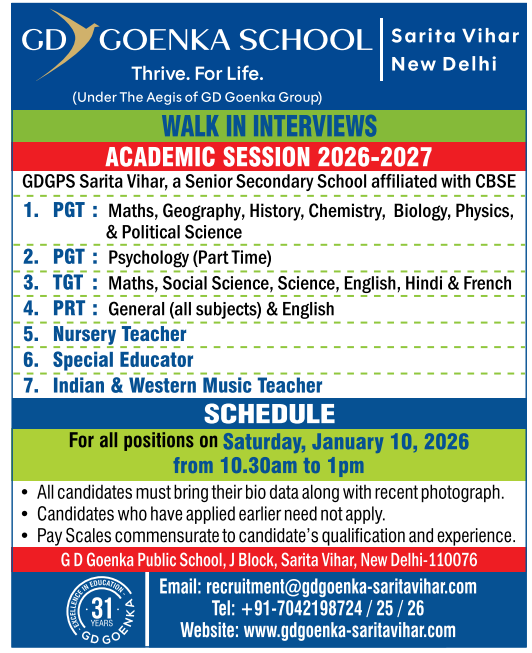 GD GOENKA SCHOOL
Thrive. For Life.
(Under The Aegis of GD Goenka Group)

Sarita Vihar
New Delhi

WALK IN INTERVIEWS

ACADEMIC SESSION 2026-2027

GDGPS Sarita Vihar, a Senior Secondary School affiliated with CBSE

1. PGT : Maths, Geography, History, Chemistry, Biology, Physics, & Political Science
2. PGT : Psychology (Part Time)
3. TGT : Maths, Social Science, Science, English, Hindi & French
4. PRT : General (all subjects) & English
5. Nursery Teacher
6. Special Educator
7. Indian & Western Music Teacher

SCHEDULE

For all positions on Saturday, January 10, 2026
from 10.30am to 1pm

• All candidates must bring their bio data along with recent photograph.
• Candidates who have applied earlier need not apply.
• Pay Scales commensurate to candidate's qualification and experience.

G D Goenka Public School, J Block, Sarita Vihar, New Delhi-110076

EXCELLENCE IN EDUCATION 31 YEARS GD GOENKA

Email: recruitment@gdgoenka-saritavihar.com
Tel: +91-7042198724 / 25 / 26
Website: www.gdgoenka-saritavihar.com